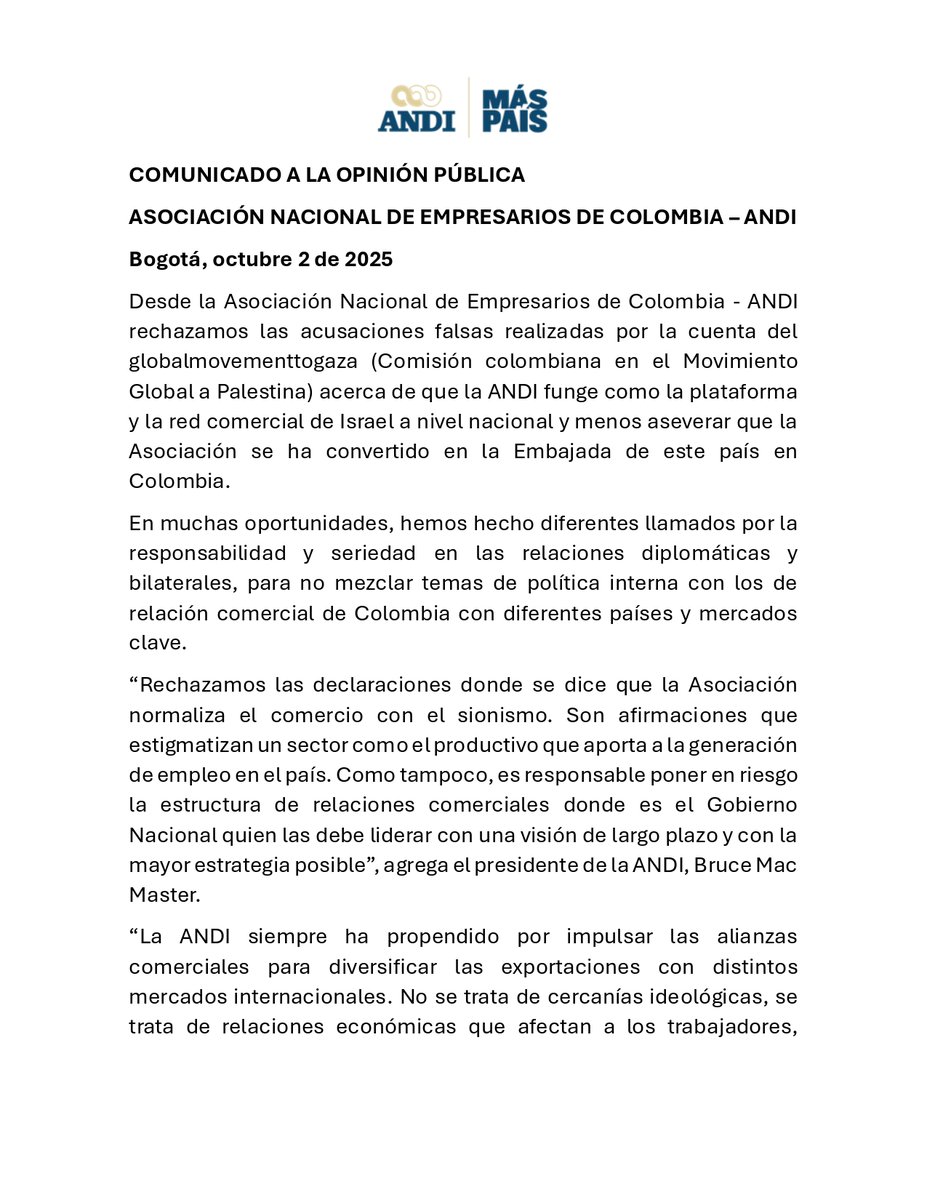 ANDI MÁS PAÍS

COMUNICADO A LA OPINIÓN PÚBLICA

ASOCIACIÓN NACIONAL DE EMPRESARIOS DE COLOMBIA – ANDI

Bogotá, octubre 2 de 2025

Desde la Asociación Nacional de Empresarios de Colombia - ANDI rechazamos las acusaciones falsas realizadas por la cuenta del globalmovementtogaza (Comisión colombiana en el Movimiento Global a Palestina) acerca de que la ANDI funge como la plataforma y la red comercial de Israel a nivel nacional y menos aseverar que la Asociación se ha convertido en la Embajada de este país en Colombia.

En muchas oportunidades, hemos hecho diferentes llamados por la responsabilidad y seriedad en las relaciones diplomáticas y bilaterales, para no mezclar temas de política interna con los de relación comercial de Colombia con diferentes países y mercados clave.

“Rechazamos las declaraciones donde se dice que la Asociación normaliza el comercio con el sionismo. Son afirmaciones que estigmatizan un sector como el productivo que aporta a la generación de empleo en el país. Como tampoco, es responsable poner en riesgo la estructura de relaciones comerciales donde es el Gobierno Nacional quien las debe liderar con una visión de largo plazo y con la mayor estrategia posible”, agrega el presidente de la ANDI, Bruce Mac Master.

“La ANDI siempre ha propendido por impulsar las alianzas comerciales para diversificar las exportaciones con distintos mercados internacionales. No se trata de cercanías ideológicas, se trata de relaciones económicas que afectan a los trabajadores,